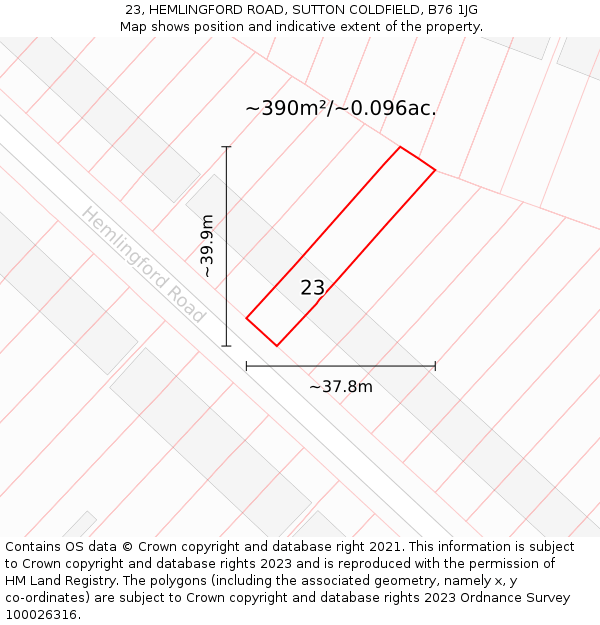 23, HEMLINGFORD ROAD, SUTTON COLDFIELD, B76 1JG
Map shows position and indicative extent of the property.

~390m²/~0.096ac.

~39.9m

Hemlingford Road

23

~37.8m

Contains OS data © Crown copyright and database right 2021. This information is subject to Crown copyright and database rights 2023 and is reproduced with the permission of HM Land Registry. The polygons (including the associated geometry, namely x, y co-ordinates) are subject to Crown copyright and database rights 2023 Ordnance Survey 100026316.